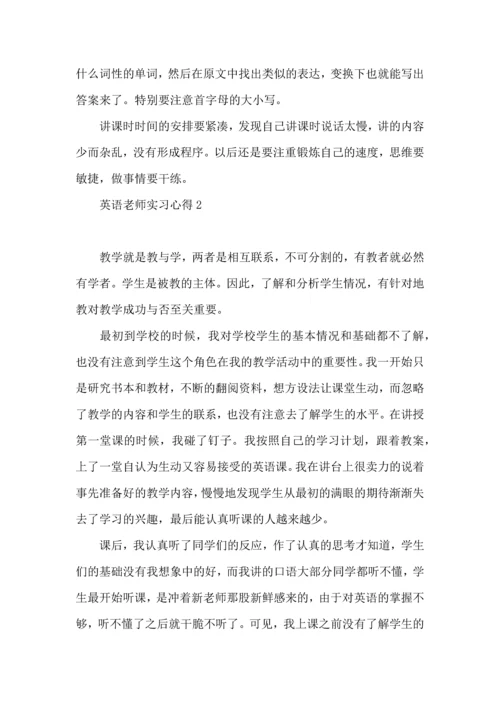 什么词性的单词，然后在原文中找出类似的表达，变换下也就能写出答案来了。特别要注意首字母的大小写。

讲课时时间的安排要紧凑，发现自己讲课时说话太慢，讲的内容少而杂乱，没有形成程序。以后还是要注重锻炼自己的速度，思维要敏捷，做事情要干练。

英语老师实习心得 2

教学就是教与学，两者是相互联系，不可分割的，有教者就必然有学者。学生是被教的主体。因此，了解和分析学生情况，有针对地教对教学成功与否至关重要。

最初到学校的时候，我对学校学生的基本情况和基础都不了解，也没有注意到学生这个角色在我的教学活动中的重要性。我一开始只是研究书本和教材，不断的翻阅资料，想方设法让课堂生动，而忽略了教学的内容和学生的联系，也没有注意去了解学生的水平。在讲授第一堂课的时候，我碰了钉子。我按照自己的学习计划，跟着教案，上了一堂自认为生动又容易接受的英语课。我在讲台上很卖力的说着事先准备好的教学内容，慢慢地发现学生从最初的满眼的期待渐渐失去了学习的兴趣，最后能认真听课的人越来越少。

课后，我认真听了同学们的反应，作了认真的思考才知道，学生们的基础没有我想象中的好，而我讲的口语大部分同学都听不懂，学生最开始听课，是冲着新老师那股新鲜感来的，由于对英语的掌握不够，听不懂了之后就干脆不听了。可见，我上课之前没有了解学生的